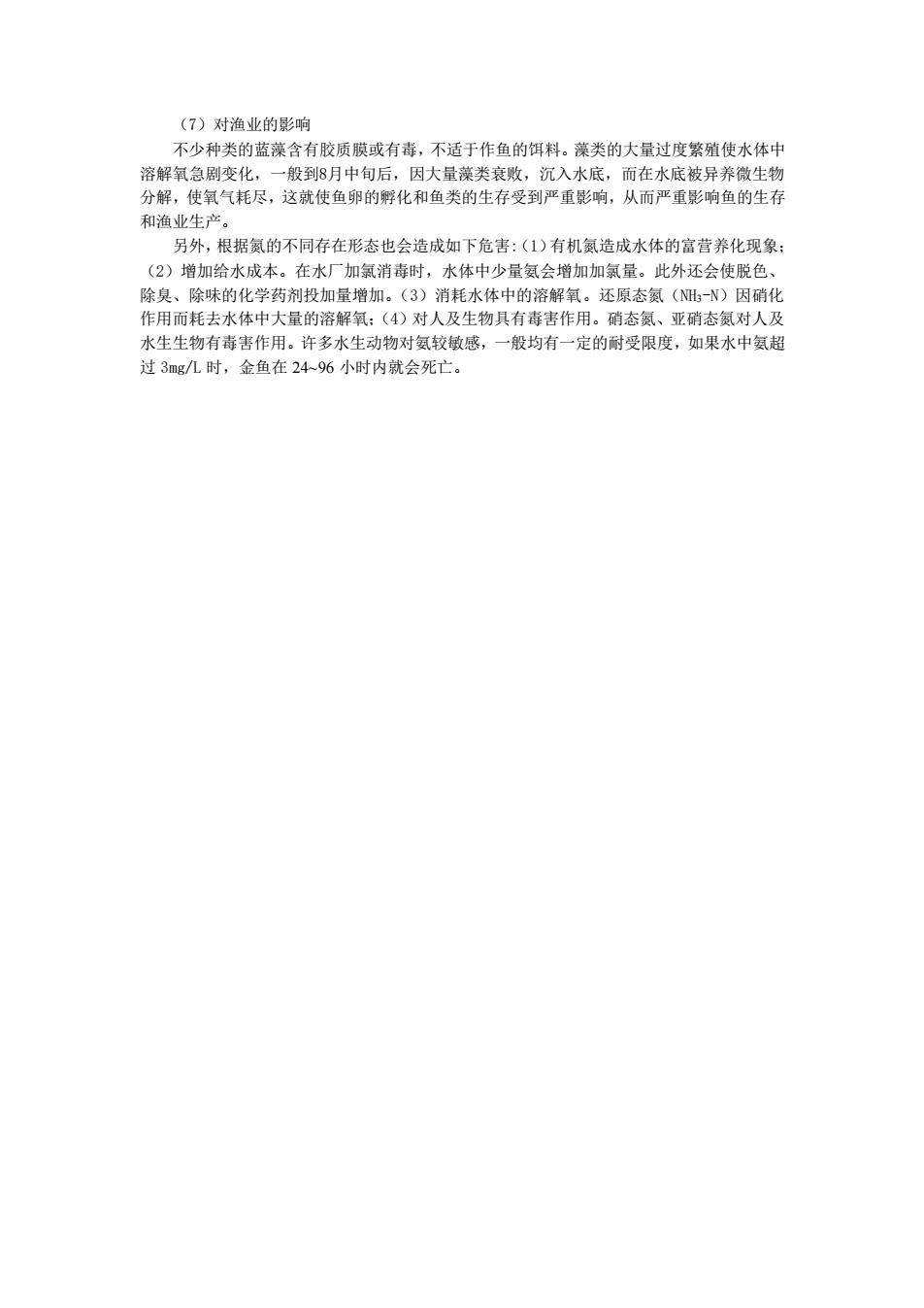 （7）对渔业的影响

不少种类的蓝藻含有胶质膜或有毒，不适于作鱼的饵料。藻类的大量过度繁殖使水体中溶解氧急剧变化，一般到8月中旬后，因大量藻类衰败，沉入水底，而在水底被异养微生物分解，使氧气耗尽，这就使鱼卵的孵化和鱼类的生存受到严重影响，从而严重影响鱼的生存和渔业生产。

另外，根据氮的不同存在形态也会造成如下危害:（1）有机氮造成水体的富营养化现象；（2）增加给水成本。在水厂加氯消毒时，水体中少量氨会增加加氯量。此外还会使脱色、除臭、除味的化学药剂投加量增加。（3）消耗水体中的溶解氧。还原态氮（$NH_3$-N）因硝化作用而耗去水体中大量的溶解氧;（4）对人及生物具有毒害作用。硝态氮、亚硝态氮对人及水生生物有毒害作用。许多水生动物对氨较敏感，一般均有一定的耐受限度，如果水中氨超过 3mg/L 时，金鱼在 24~96 小时内就会死亡。